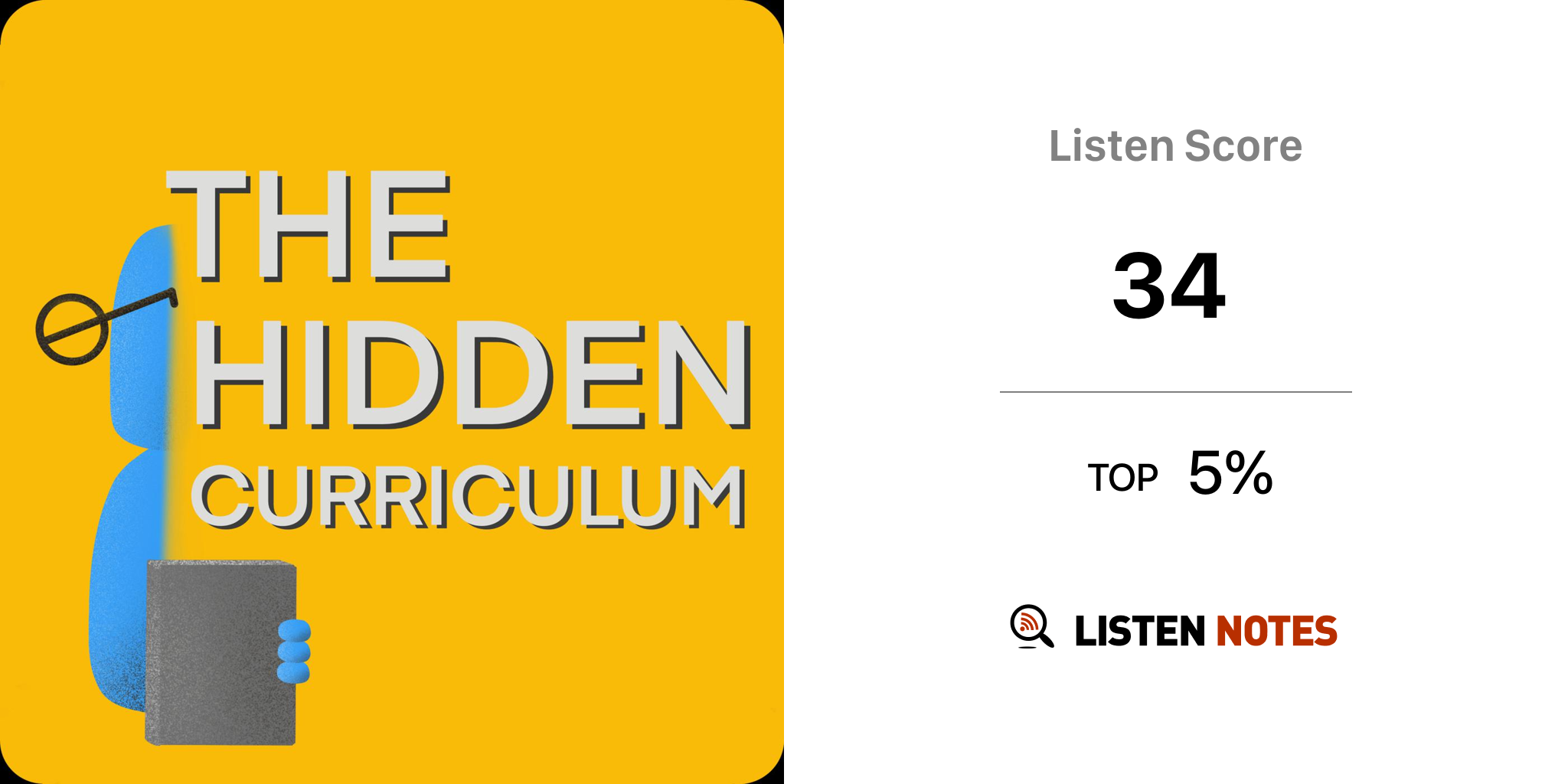 THE HIDDEN CURRICULUM

Listen Score

34

TOP 5%

LISTEN NOTES